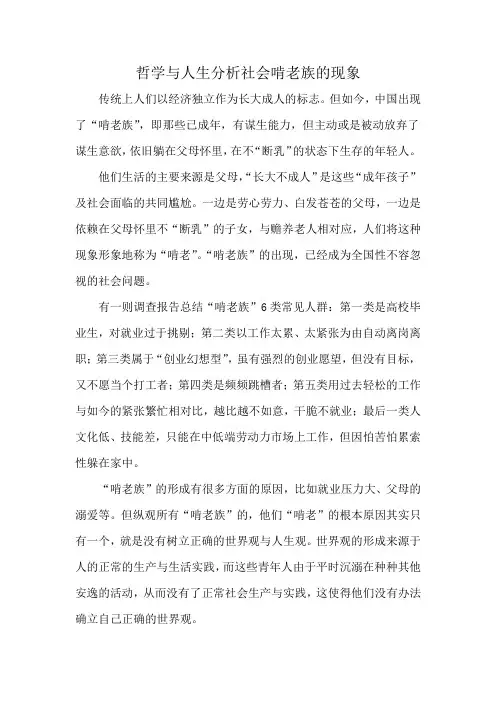 哲学与人生分析社会啃老族的现象

传统上人们以经济独立作为长大成人的标志。但如今，中国出现了“啃老族”，即那些已成年，有谋生能力，但主动或是被动放弃了谋生意欲，依旧躺在父母怀里，在不“断乳”的状态下生存的年轻人。

他们生活的主要来源是父母，“长大不成人”是这些“成年孩子”及社会面临的共同尴尬。一边是劳心劳力、白发苍苍的父母，一边是依赖在父母怀里不“断乳”的子女，与赡养老人相对应，人们将这种现象形象地称为“啃老”。“啃老族”的出现，已经成为全国性不容忽视的社会问题。

有一则调查报告总结“啃老族”6类常见人群：第一类是高校毕业生，对就业过于挑剔；第二类以工作太累、太紧张为由自动离岗离职；第三类属于“创业幻想型”，虽有强烈的创业愿望，但没有目标，又不愿当个打工者；第四类是频频跳槽者；第五类用过去轻松的工作与如今的紧张繁忙相对比，越比越不如意，干脆不就业；最后一类人文化低、技能差，只能在中低端劳动力市场上工作，但因怕苦怕累索性躲在家中。

“啃老族”的形成有很多方面的原因，比如就业压力大、父母的溺爱等。但纵观所有“啃老族”的，他们“啃老”的根本原因其实只有一个，就是没有树立正确的世界观与人生观。世界观的形成来源于人的正常的生产与生活实践，而这些青年人由于平时沉溺在种种其他安逸的活动，从而没有了正常社会生产与实践，这使得他们没有办法确立自己正确的世界观。